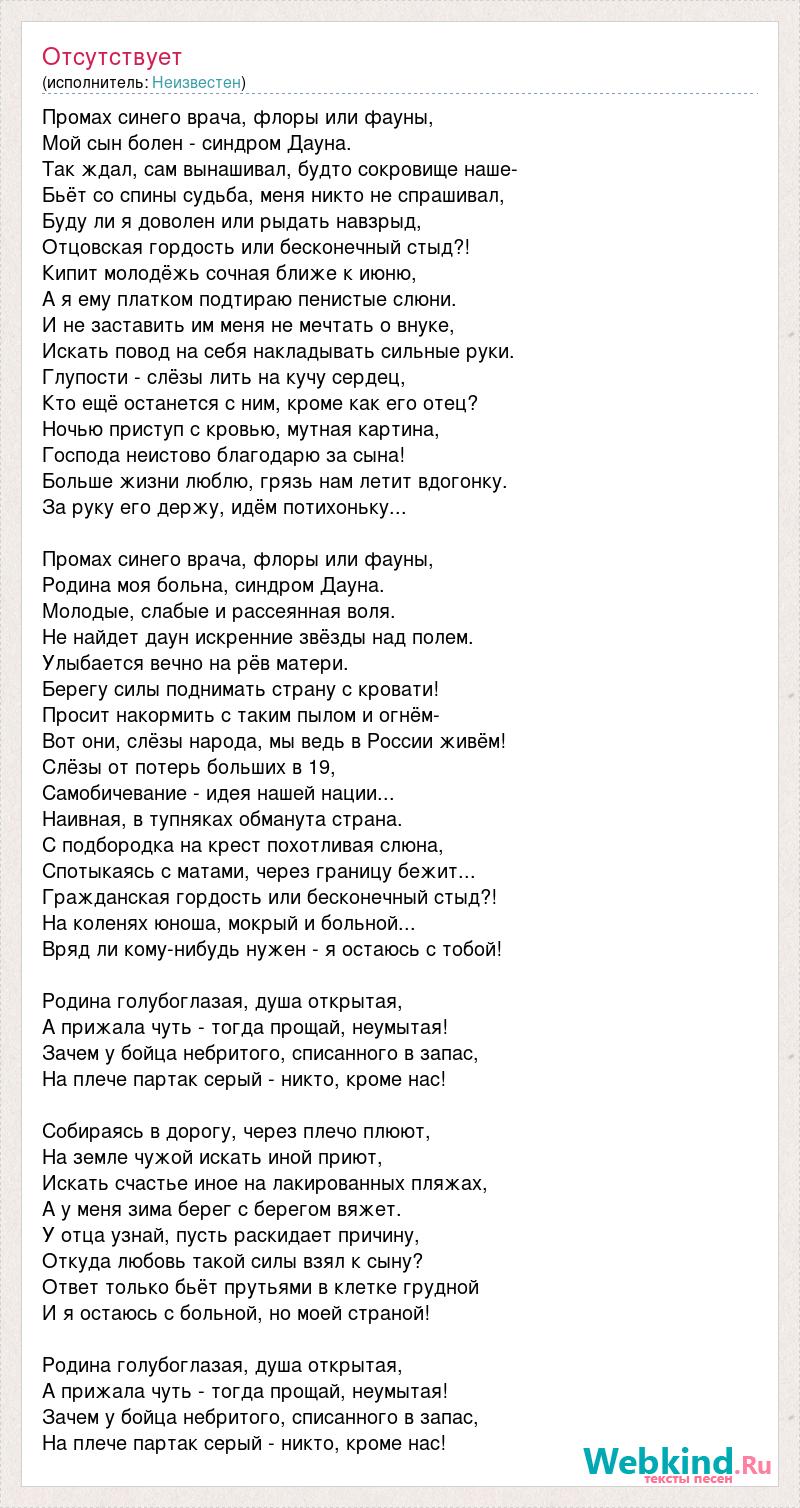 Отсутствует
(исполнитель: Неизвестен)

Промах синего врача, флоры или фауны,
Мой сын болен - синдром Дауна.
Так ждал, сам вынашивал, будто сокровище наше-
Бьёт со спины судьба, меня никто не спрашивал,
Буду ли я доволен или рыдать навзрыд,
Отцовская гордость или бесконечный стыд?!
Кипит молодёжь сочная ближе к июню,
А я ему платком подтираю пенистые слюни.
И не заставить им меня не мечтать о внуке,
Искать повод на себя накладывать сильные руки.
Глупости - слёзы лить на кучу сердец,
Кто ещё останется с ним, кроме как его отец?
Ночью приступ с кровью, мутная картина,
Господа неистово благодарю за сына!
Больше жизни люблю, грязь нам летит вдогонку.
За руку его держу, идём потихоньку...

Промах синего врача, флоры или фауны,
Родина моя больна, синдром Дауна.
Молодые, слабые и рассеянная воля.
Не найдет даун искренние звёзды над полем.
Улыбается вечно на рёв матери.
Берегу силы поднимать страну с кровати!
Просит накормить с таким пылом и огнём-
Вот они, слёзы народа, мы ведь в России живём!
Слёзы от потерь больших в 19,
Самобичевание - идея нашей нации...
Наивная, в тупняках обманута страна.
С подбородка на крест похотливая слюна,
Спотыкаясь с матами, через границу бежит...
Гражданская гордость или бесконечный стыд?!
На коленях юноша, мокрый и больной...
Вряд ли кому-нибудь нужен - я остаюсь с тобой!

Родина голубоглазая, душа открытая,
А прижала чуть - тогда прощай, неумытая!
Зачем у бойца небритого, списанного в запас,
На плече партак серый - никто, кроме нас!

Собираясь в дорогу, через плечо плюют,
На земле чужой искать иной приют,
Искать счастье иное на лакированных пляжах,
А у меня зима берег с берегом вяжет.
У отца узнай, пусть раскидает причину,
Откуда любовь такой силы взял к сыну?
Ответ только бьёт прутьями в клетке грудной
И я остаюсь с больной, но моей страной!

Родина голубоглазая, душа открытая,
А прижала чуть - тогда прощай, неумытая!
Зачем у бойца небритого, списанного в запас,
На плече партак серый - никто, кроме нас!

Webkind.Ru
тексты песен